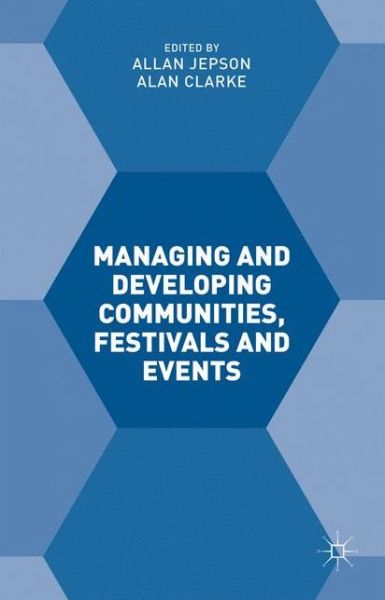 EDITED BY
ALLAN JEPSON
ALAN CLARKE

MANAGING AND DEVELOPING COMMUNITIES, FESTIVALS AND EVENTS